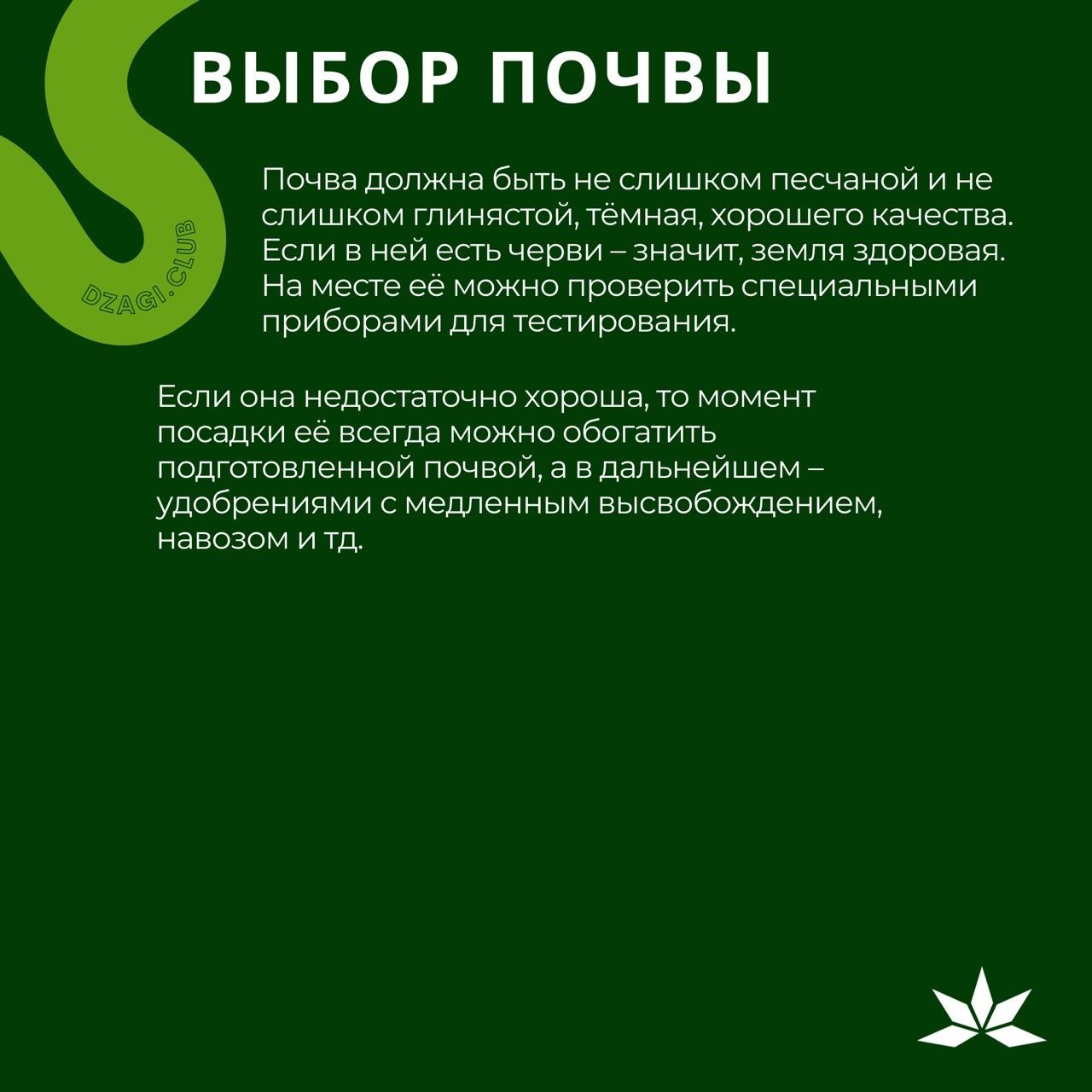 ВЫБОР ПОЧВЫ

DZAGI.CLUB

Почва должна быть не слишком песчаной и не слишком глинястой, тёмная, хорошего качества. Если в ней есть черви – значит, земля здоровая. На месте её можно проверить специальными приборами для тестирования.

Если она недостаточно хороша, то момент посадки её всегда можно обогатить подготовленной почвой, а в дальнейшем – удобрениями с медленным высвобождением, навозом и тд.